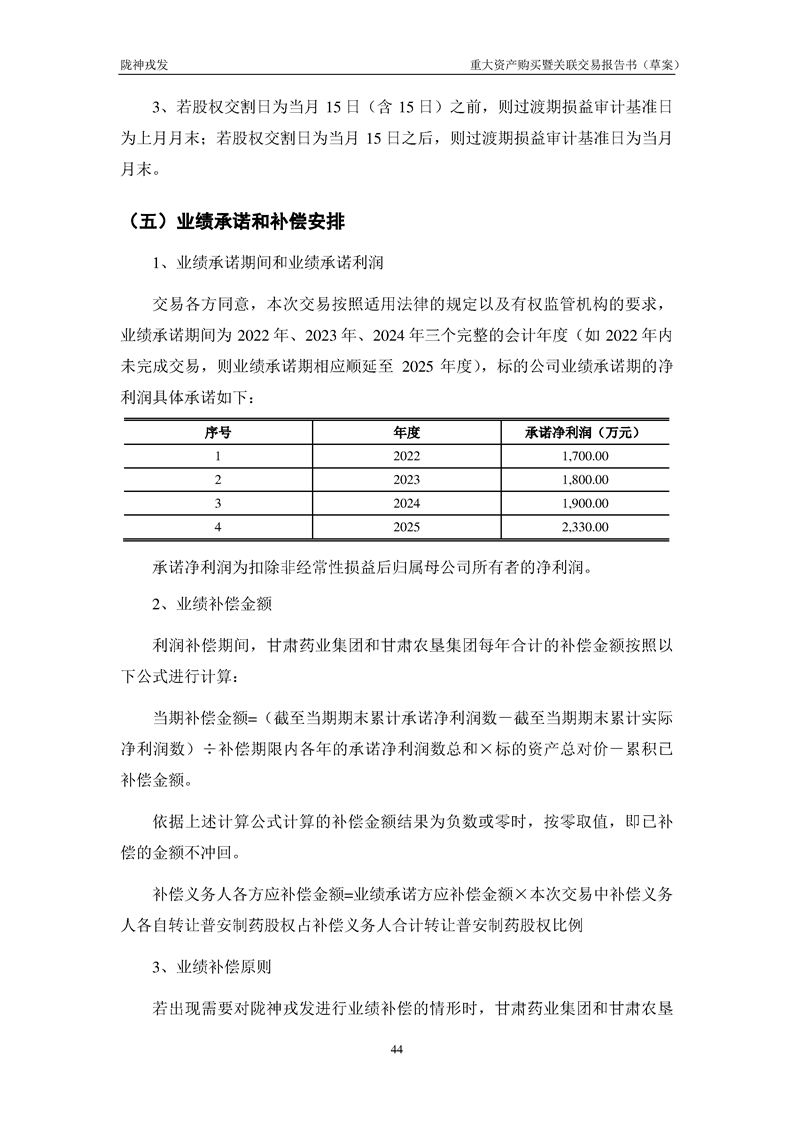 陇神戎发

重大资产购买暨关联交易报告书（草案）

3、若股权交割日为当月 15 日（含 15 日）之前，则过渡期损益审计基准日为上月月末；若股权交割日为当月 15 日之后，则过渡期损益审计基准日为当月月末。

（五）业绩承诺和补偿安排

1、业绩承诺期间和业绩承诺利润

交易各方同意，本次交易按照适用法律的规定以及有权监管机构的要求，业绩承诺期间为 2022 年、2023 年、2024 年三个完整的会计年度（如 2022 年内未完成交易，则业绩承诺期相应顺延至 2025 年度），标的公司业绩承诺期的净利润具体承诺如下：

| 序号 | 年度 | 承诺净利润（万元） |
|---|---|---|
| 1 | 2022 | 1,700.00 |
| 2 | 2023 | 1,800.00 |
| 3 | 2024 | 1,900.00 |
| 4 | 2025 | 2,330.00 |

承诺净利润为扣除非经常性损益后归属母公司所有者的净利润。

2、业绩补偿金额

利润补偿期间，甘肃药业集团和甘肃农垦集团每年合计的补偿金额按照以下公式进行计算：

当期补偿金额=（截至当期期末累计承诺净利润数－截至当期期末累计实际净利润数）÷补偿期限内各年的承诺净利润数总和×标的资产总对价－累积已补偿金额。

依据上述计算公式计算的补偿金额结果为负数或零时，按零取值，即已补偿的金额不冲回。

补偿义务人各方应补偿金额=业绩承诺方应补偿金额×本次交易中补偿义务人各自转让普安制药股权占补偿义务人合计转让普安制药股权比例

3、业绩补偿原则

若出现需要对陇神戎发进行业绩补偿的情形时，甘肃药业集团和甘肃农垦

44